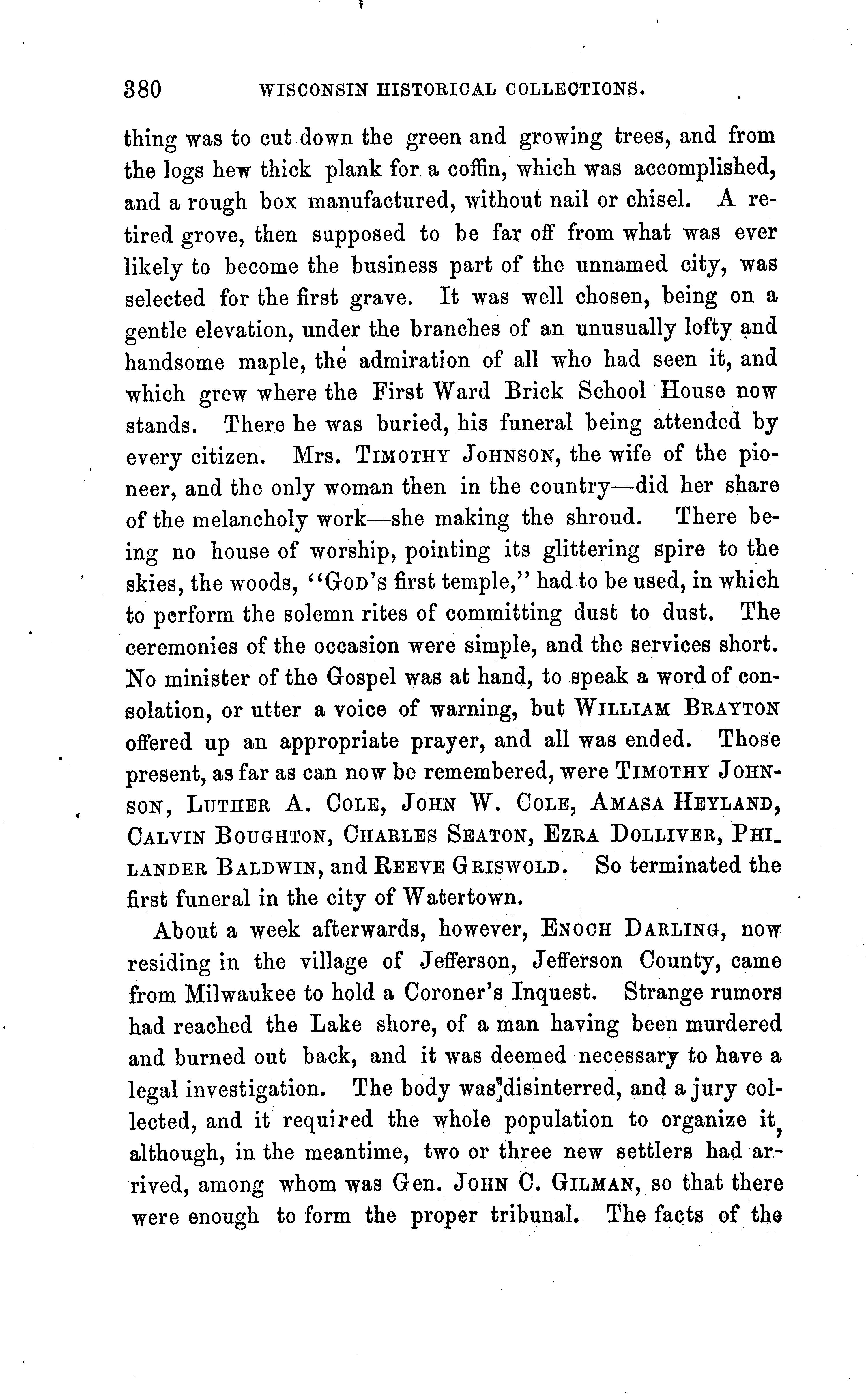 380 WISCONSIN HISTORICAL COLLECTIONS.

thing was to cut down the green and growing trees, and from the logs hew thick plank for a coffin, which was accomplished, and a rough box manufactured, without nail or chisel. A retired grove, then supposed to be far off from what was ever likely to become the business part of the unnamed city, was selected for the first grave. It was well chosen, being on a gentle elevation, under the branches of an unusually lofty and handsome maple, the admiration of all who had seen it, and which grew where the First Ward Brick School House now stands. There he was buried, his funeral being attended by every citizen. Mrs. TIMOTHY JOHNSON, the wife of the pioneer, and the only woman then in the country—did her share of the melancholy work—she making the shroud. There being no house of worship, pointing its glittering spire to the skies, the woods, "GOD's first temple," had to be used, in which to perform the solemn rites of committing dust to dust. The ceremonies of the occasion were simple, and the services short. No minister of the Gospel was at hand, to speak a word of consolation, or utter a voice of warning, but WILLIAM BRAYTON offered up an appropriate prayer, and all was ended. Those present, as far as can now be remembered, were TIMOTHY JOHNSON, LUTHER A. COLE, JOHN W. COLE, AMASA HEYLAND, CALVIN BOUGHTON, CHARLES SEATON, EZRA DOLLIVER, PHILANDER BALDWIN, and REEVE GRISWOLD. So terminated the first funeral in the city of Watertown.

About a week afterwards, however, ENOCH DARLING, now residing in the village of Jefferson, Jefferson County, came from Milwaukee to hold a Coroner's Inquest. Strange rumors had reached the Lake shore, of a man having been murdered and burned out back, and it was deemed necessary to have a legal investigation. The body was disinterred, and a jury collected, and it required the whole population to organize it, although, in the meantime, two or three new settlers had arrived, among whom was Gen. JOHN C. GILMAN, so that there were enough to form the proper tribunal. The facts of the